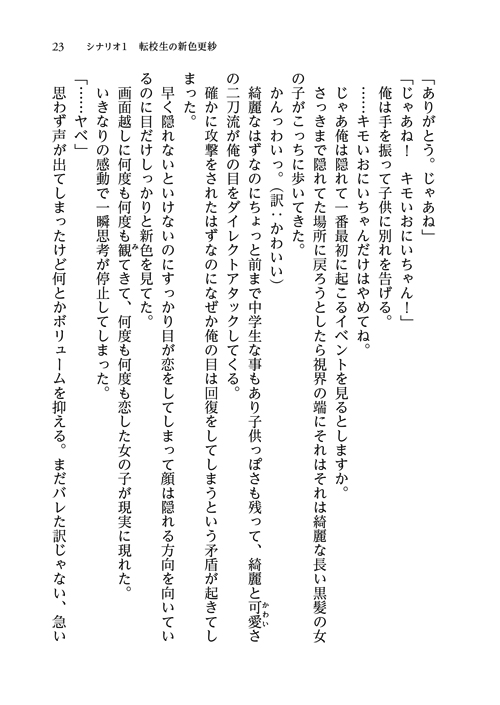 23　シナリオ1　転校生の新色更紗

「ありがとう。じゃあね」

「じゃあね！　キモいおにいちゃん！」

俺は手を振って子供に別れを告げる。

……キモいおにいちゃんだけはやめてね。

じゃあ俺は隠れて一番最初に起こるイベントを見るとしますか。

さっきまで隠れてた場所に戻ろうとしたら視界の端にそれはそれは綺麗な長い黒髪の女の子がこっちに歩いてきた。

かんっわいいっ。（訳：かわいい）

綺麗なはずなのにちょっと前まで中学生な事もあり子供っぽさも残って、綺麗と可愛さの二刀流が俺の目をダイレクトアタックしてくる。

確かに攻撃をされたはずなのになぜか俺の目は回復をしてしまうという矛盾が起きてしまった。

早く隠れないといけないのにすっかり目が恋をしてしまって顔は隠れる方向を向いているのに目だけしっかりと新色を見てた。

画面越しに何度も何度も観てきて、何度も何度も恋した女の子が現実に現れた。

いきなりの感動で一瞬思考が停止してしまった。

「……ヤベ」

思わず声が出てしまったけど何とかボリュームを抑える。まだバレた訳じゃない、急い